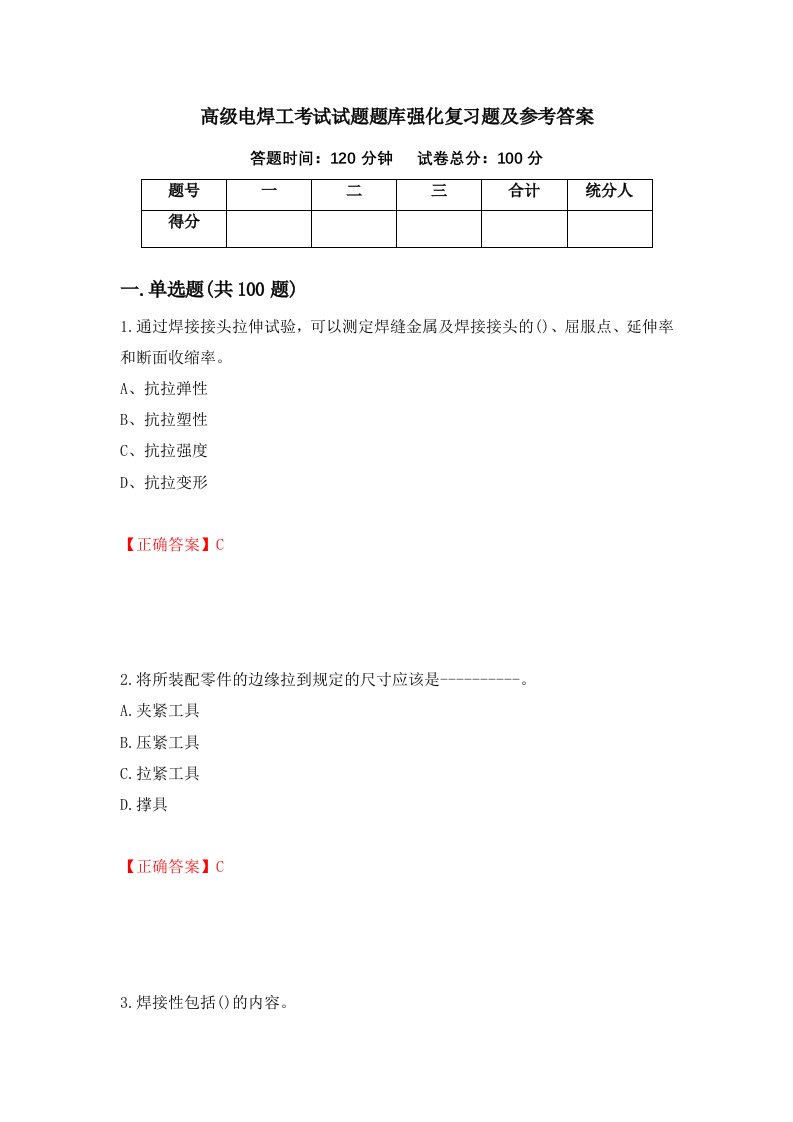 高级电焊工考试试题题库强化复习题及参考答案

答题时间：120 分钟　试卷总分：100 分

| 题号 | 一 | 二 | 三 | 合计 | 统分人 |
|---|---|---|---|---|---|
| 得分 | | | | | |

一.单选题(共 100 题)

1.通过焊接接头拉伸试验，可以测定焊缝金属及焊接接头的()、屈服点、延伸率和断面收缩率。

A、抗拉弹性

B、抗拉塑性

C、抗拉强度

D、抗拉变形

【正确答案】C

2.将所装配零件的边缘拉到规定的尺寸应该是----------。

A.夹紧工具

B.压紧工具

C.拉紧工具

D.撑具

【正确答案】C

3.焊接性包括()的内容。